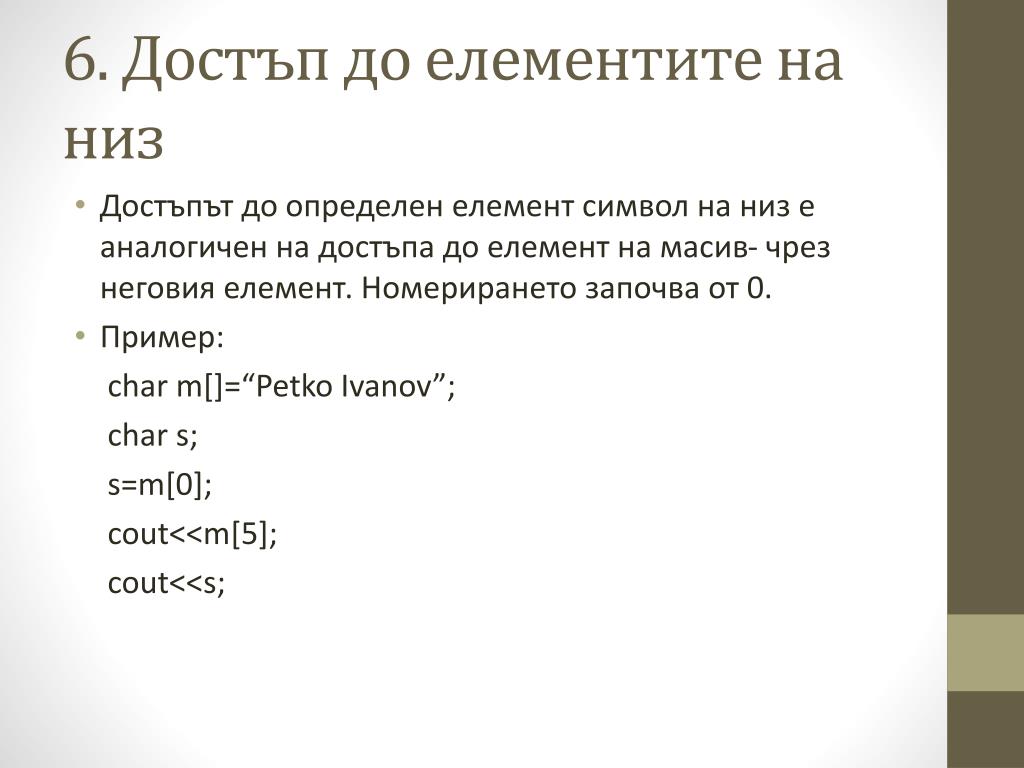 6. Достъп до елементите на низ

• Достъпът до определен елемент символ на низ е аналогичен на достъпа до елемент на масив- чрез неговия елемент. Номерирането започва от 0.

• Пример:

char m[]=“Petko Ivanov”;

char s;

s=m[0];

cout<<m[5];

cout<<s;